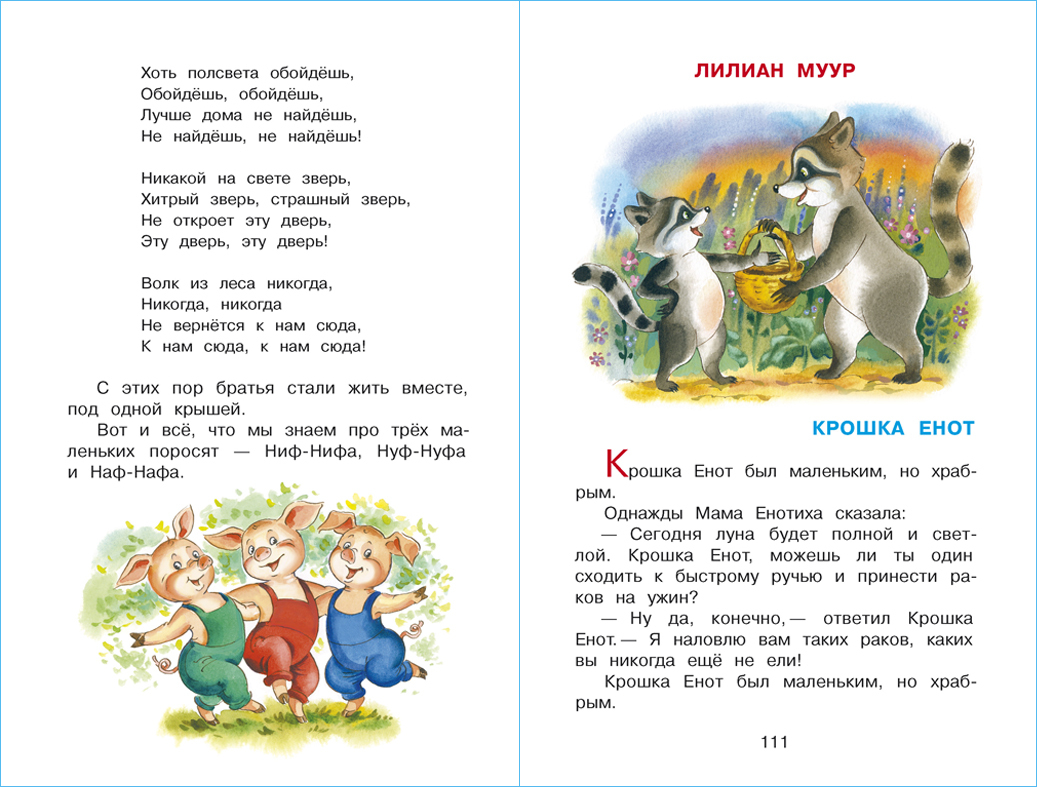 Хоть полсвета обойдёшь,
Обойдёшь, обойдёшь,
Лучше дома не найдёшь,
Не найдёшь, не найдёшь!

Никакой на свете зверь,
Хитрый зверь, страшный зверь,
Не откроет эту дверь,
Эту дверь, эту дверь!

Волк из леса никогда,
Никогда, никогда
Не вернётся к нам сюда,
К нам сюда, к нам сюда!

С этих пор братья стали жить вместе, под одной крышей.

Вот и всё, что мы знаем про трёх маленьких поросят — Ниф-Нифа, Нуф-Нуфа и Наф-Нафа.

ЛИЛИАН МУУР

КРОШКА ЕНОТ

Крошка Енот был маленьким, но храбрым.

Однажды Мама Енотиха сказала:

— Сегодня луна будет полной и светлой. Крошка Енот, можешь ли ты один сходить к быстрому ручью и принести раков на ужин?

— Ну да, конечно,— ответил Крошка Енот.— Я наловлю вам таких раков, каких вы никогда ещё не ели!

Крошка Енот был маленьким, но храбрым.

111